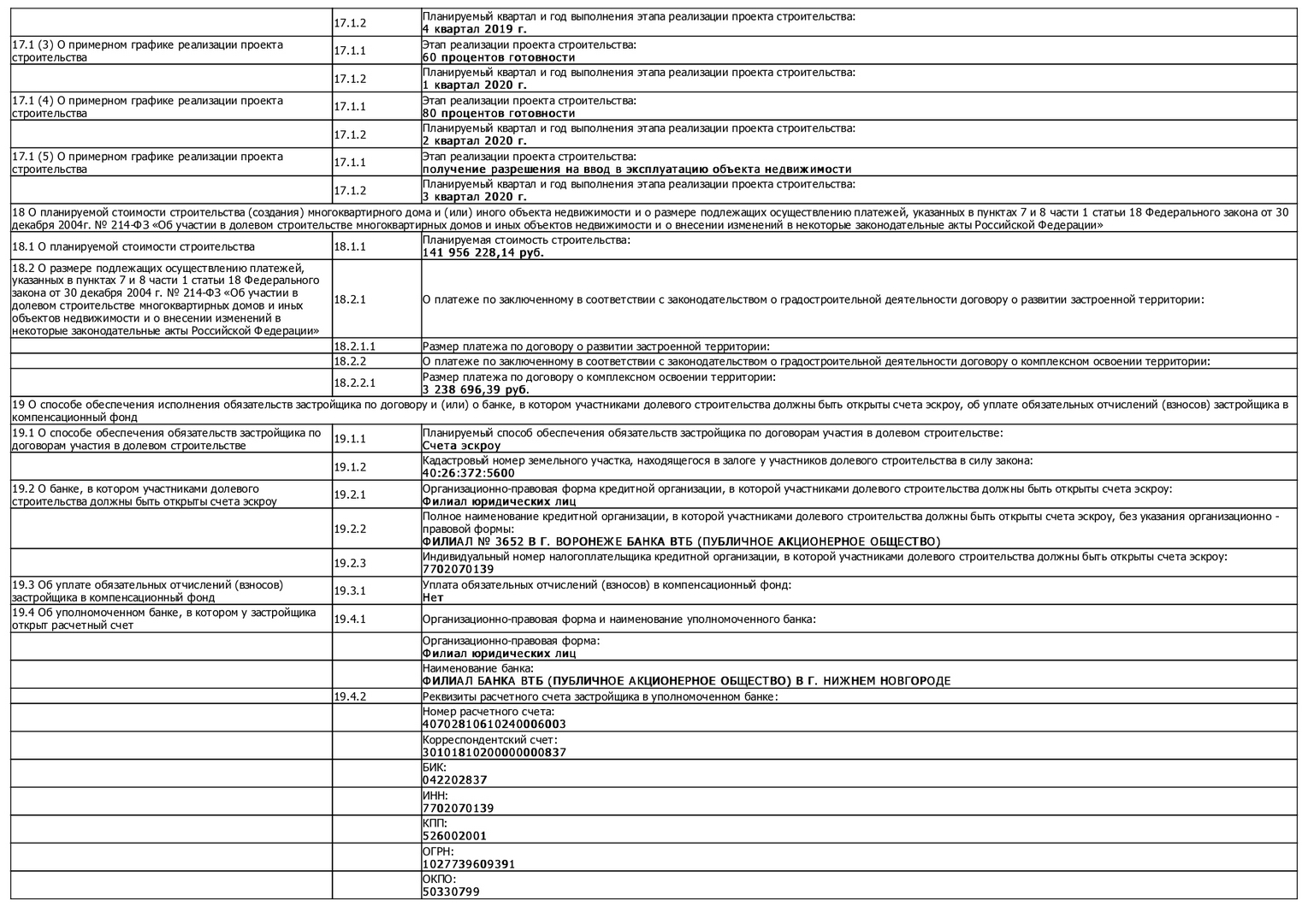 |  |  |  |
|---|---|---|
|  | 17.1.2 | Планируемый квартал и год выполнения этапа реализации проекта строительства: **4 квартал 2019 г.** |
| 17.1 (3) О примерном графике реализации проекта строительства | 17.1.1 | Этап реализации проекта строительства: **60 процентов готовности** |
|  | 17.1.2 | Планируемый квартал и год выполнения этапа реализации проекта строительства: **1 квартал 2020 г.** |
| 17.1 (4) О примерном графике реализации проекта строительства | 17.1.1 | Этап реализации проекта строительства: **80 процентов готовности** |
|  | 17.1.2 | Планируемый квартал и год выполнения этапа реализации проекта строительства: **2 квартал 2020 г.** |
| 17.1 (5) О примерном графике реализации проекта строительства | 17.1.1 | Этап реализации проекта строительства: **получение разрешения на ввод в эксплуатацию объекта недвижимости** |
|  | 17.1.2 | Планируемый квартал и год выполнения этапа реализации проекта строительства: **3 квартал 2020 г.** |
| 18 О планируемой стоимости строительства (создания) многоквартирного дома и (или) иного объекта недвижимости и о размере подлежащих осуществлению платежей, указанных в пунктах 7 и 8 части 1 статьи 18 Федерального закона от 30 декабря 2004г. № 214-ФЗ «Об участии в долевом строительстве многоквартирных домов и иных объектов недвижимости и о внесении изменений в некоторые законодательные акты Российской Федерации» | | |
| 18.1 О планируемой стоимости строительства | 18.1.1 | Планируемая стоимость строительства: **141 956 228,14 руб.** |
| 18.2 О размере подлежащих осуществлению платежей, указанных в пунктах 7 и 8 части 1 статьи 18 Федерального закона от 30 декабря 2004 г. № 214-ФЗ «Об участии в долевом строительстве многоквартирных домов и иных объектов недвижимости и о внесении изменений в некоторые законодательные акты Российской Федерации» | 18.2.1 | О платеже по заключенному в соответствии с законодательством о градостроительной деятельности договору о развитии застроенной территории: |
|  | 18.2.1.1 | Размер платежа по договору о развитии застроенной территории: |
|  | 18.2.2 | О платеже по заключенному в соответствии с законодательством о градостроительной деятельности договору о комплексном освоении территории: |
|  | 18.2.2.1 | Размер платежа по договору о комплексном освоении территории: **3 238 696,39 руб.** |
| 19 О способе обеспечения исполнения обязательств застройщика по договору и (или) о банке, в котором участниками долевого строительства должны быть открыты счета эскроу, об уплате обязательных отчислений (взносов) застройщика в компенсационный фонд | | |
| 19.1 О способе обеспечения обязательств застройщика по договорам участия в долевом строительстве | 19.1.1 | Планируемый способ обеспечения обязательств застройщика по договорам участия в долевом строительстве: **Счета эскроу** |
|  | 19.1.2 | Кадастровый номер земельного участка, находящегося в залоге у участников долевого строительства в силу закона: **40:26:372:5600** |
| 19.2 О банке, в котором участниками долевого строительства должны быть открыты счета эскроу | 19.2.1 | Организационно-правовая форма кредитной организации, в которой участниками долевого строительства должны быть открыты счета эскроу: **Филиал юридических лиц** |
|  | 19.2.2 | Полное наименование кредитной организации, в которой участниками долевого строительства должны быть открыты счета эскроу, без указания организационно - правовой формы: **ФИЛИАЛ № 3652 В Г. ВОРОНЕЖЕ БАНКА ВТБ (ПУБЛИЧНОЕ АКЦИОНЕРНОЕ ОБЩЕСТВО)** |
|  | 19.2.3 | Индивидуальный номер налогоплательщика кредитной организации, в которой участниками долевого строительства должны быть открыты счета эскроу: **7702070139** |
| 19.3 Об уплате обязательных отчислений (взносов) застройщика в компенсационный фонд | 19.3.1 | Уплата обязательных отчислений (взносов) в компенсационный фонд: **Нет** |
| 19.4 Об уполномоченном банке, в котором у застройщика открыт расчетный счет | 19.4.1 | Организационно-правовая форма и наименование уполномоченного банка: |
|  |  | Организационно-правовая форма: **Филиал юридических лиц** |
|  |  | Наименование банка: **ФИЛИАЛ БАНКА ВТБ (ПУБЛИЧНОЕ АКЦИОНЕРНОЕ ОБЩЕСТВО) В Г. НИЖНЕМ НОВГОРОДЕ** |
|  | 19.4.2 | Реквизиты расчетного счета застройщика в уполномоченном банке: |
|  |  | Номер расчетного счета: **40702810610240006003** |
|  |  | Корреспондентский счет: **30101810200000000837** |
|  |  | БИК: **042202837** |
|  |  | ИНН: **7702070139** |
|  |  | КПП: **526002001** |
|  |  | ОГРН: **1027739609391** |
|  |  | ОКПО: **50330799** |